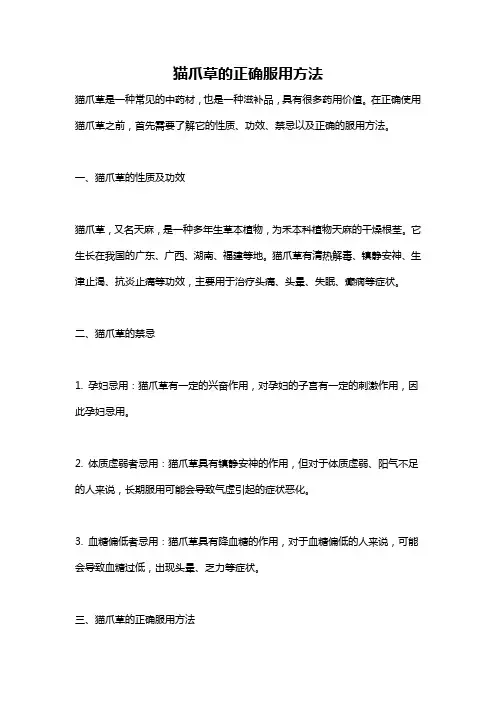 猫爪草的正确服用方法

猫爪草是一种常见的中药材，也是一种滋补品，具有很多药用价值。在正确使用猫爪草之前，首先需要了解它的性质、功效、禁忌以及正确的服用方法。

一、猫爪草的性质及功效

猫爪草，又名天麻，是一种多年生草本植物，为禾本科植物天麻的干燥根茎。它生长在我国的广东、广西、湖南、福建等地。猫爪草有清热解毒、镇静安神、生津止渴、抗炎止痛等功效，主要用于治疗头痛、头晕、失眠、癫痫等症状。

二、猫爪草的禁忌

1. 孕妇忌用：猫爪草有一定的兴奋作用，对孕妇的子宫有一定的刺激作用，因此孕妇忌用。

2. 体质虚弱者忌用：猫爪草具有镇静安神的作用，但对于体质虚弱、阳气不足的人来说，长期服用可能会导致气虚引起的症状恶化。

3. 血糖偏低者忌用：猫爪草具有降血糖的作用，对于血糖偏低的人来说，可能会导致血糖过低，出现头晕、乏力等症状。

三、猫爪草的正确服用方法